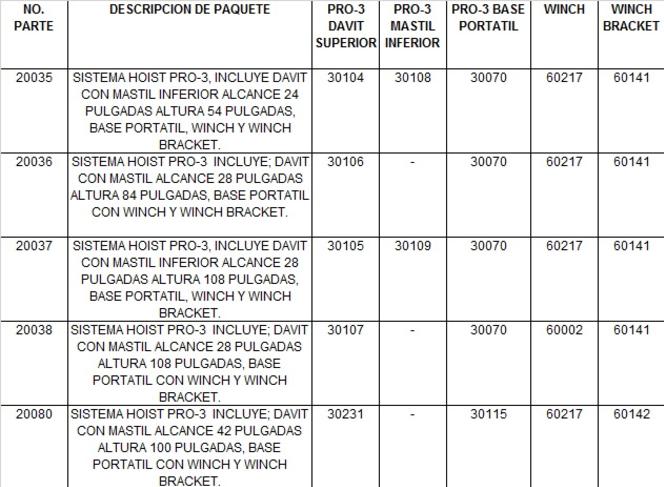 | NO. PARTE | DESCRIPCION DE PAQUETE | PRO-3 DAVIT SUPERIOR | PRO-3 MASTIL INFERIOR | PRO-3 BASE PORTATIL | WINCH | WINCH BRACKET |
|---|---|---|---|---|---|---|
| 20035 | SISTEMA HOIST PRO-3, INCLUYE DAVIT CON MASTIL INFERIOR ALCANCE 24 PULGADAS ALTURA 54 PULGADAS, BASE PORTATIL, WINCH Y WINCH BRACKET. | 30104 | 30108 | 30070 | 60217 | 60141 |
| 20036 | SISTEMA HOIST PRO-3 INCLUYE; DAVIT CON MASTIL ALCANCE 28 PULGADAS ALTURA 84 PULGADAS, BASE PORTATIL CON WINCH Y WINCH BRACKET. | 30106 | - | 30070 | 60217 | 60141 |
| 20037 | SISTEMA HOIST PRO-3, INCLUYE DAVIT CON MASTIL INFERIOR ALCANCE 28 PULGADAS ALTURA 108 PULGADAS, BASE PORTATIL, WINCH Y WINCH BRACKET. | 30105 | 30109 | 30070 | 60217 | 60141 |
| 20038 | SISTEMA HOIST PRO-3 INCLUYE; DAVIT CON MASTIL ALCANCE 28 PULGADAS ALTURA 108 PULGADAS, BASE PORTATIL CON WINCH Y WINCH BRACKET. | 30107 | - | 30070 | 60002 | 60141 |
| 20080 | SISTEMA HOIST PRO-3 INCLUYE; DAVIT CON MASTIL ALCANCE 42 PULGADAS ALTURA 100 PULGADAS, BASE PORTATIL CON WINCH Y WINCH BRACKET. | 30231 | - | 30115 | 60217 | 60142 |